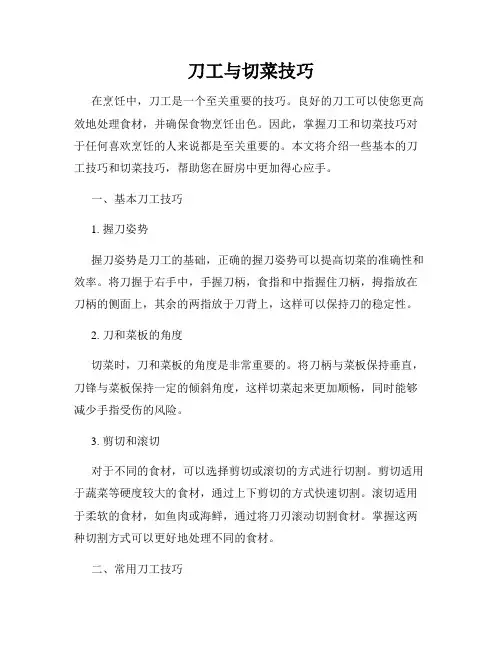 刀工与切菜技巧

在烹饪中，刀工是一个至关重要的技巧。良好的刀工可以使您更高效地处理食材，并确保食物烹饪出色。因此，掌握刀工和切菜技巧对于任何喜欢烹饪的人来说都是至关重要的。本文将介绍一些基本的刀工技巧和切菜技巧，帮助您在厨房中更加得心应手。

一、基本刀工技巧

1. 握刀姿势

握刀姿势是刀工的基础，正确的握刀姿势可以提高切菜的准确性和效率。将刀握于右手中，手握刀柄，食指和中指握住刀柄，拇指放在刀柄的侧面上，其余的两指放于刀背上，这样可以保持刀的稳定性。

2. 刀和菜板的角度

切菜时，刀和菜板的角度是非常重要的。将刀柄与菜板保持垂直，刀锋与菜板保持一定的倾斜角度，这样切菜起来更加顺畅，同时能够减少手指受伤的风险。

3. 剪切和滚切

对于不同的食材，可以选择剪切或滚切的方式进行切割。剪切适用于蔬菜等硬度较大的食材，通过上下剪切的方式快速切割。滚切适用于柔软的食材，如鱼肉或海鲜，通过将刀刃滚动切割食材。掌握这两种切割方式可以更好地处理不同的食材。

二、常用刀工技巧